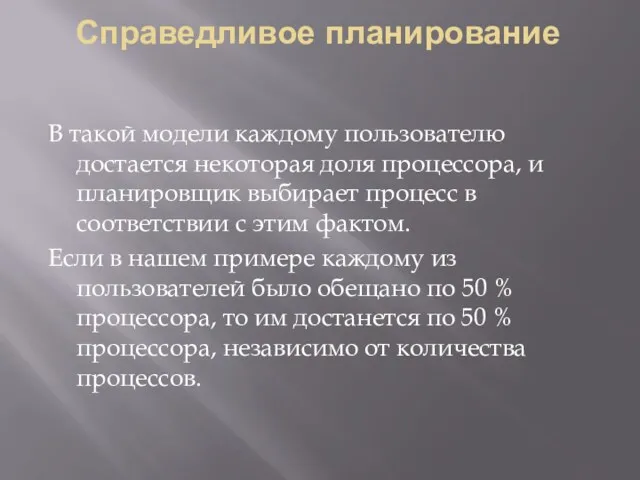 Справедливое планирование

В такой модели каждому пользователю достается некоторая доля процессора, и планировщик выбирает процесс в соответствии с этим фактом.

Если в нашем примере каждому из пользователей было обещано по 50 % процессора, то им достанется по 50 % процессора, независимо от количества процессов.